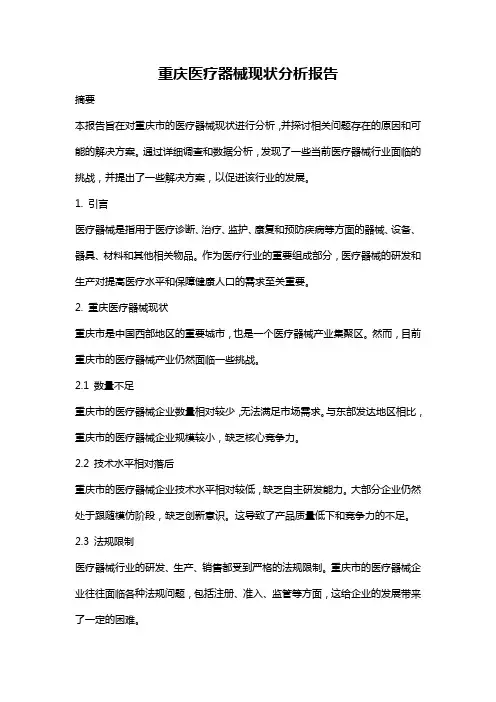 重庆医疗器械现状分析报告

摘要

本报告旨在对重庆市的医疗器械现状进行分析，并探讨相关问题存在的原因和可能的解决方案。通过详细调查和数据分析，发现了一些当前医疗器械行业面临的挑战，并提出了一些解决方案，以促进该行业的发展。

1. 引言

医疗器械是指用于医疗诊断、治疗、监护、康复和预防疾病等方面的器械、设备、器具、材料和其他相关物品。作为医疗行业的重要组成部分，医疗器械的研发和生产对提高医疗水平和保障健康人口的需求至关重要。

2. 重庆医疗器械现状

重庆市是中国西部地区的重要城市，也是一个医疗器械产业集聚区。然而，目前重庆市的医疗器械产业仍然面临一些挑战。

2.1 数量不足

重庆市的医疗器械企业数量相对较少，无法满足市场需求。与东部发达地区相比，重庆市的医疗器械企业规模较小，缺乏核心竞争力。

2.2 技术水平相对落后

重庆市的医疗器械企业技术水平相对较低，缺乏自主研发能力。大部分企业仍然处于跟随模仿阶段，缺乏创新意识。这导致了产品质量低下和竞争力的不足。

2.3 法规限制

医疗器械行业的研发、生产、销售都受到严格的法规限制。重庆市的医疗器械企业往往面临各种法规问题，包括注册、准入、监管等方面，这给企业的发展带来了一定的困难。